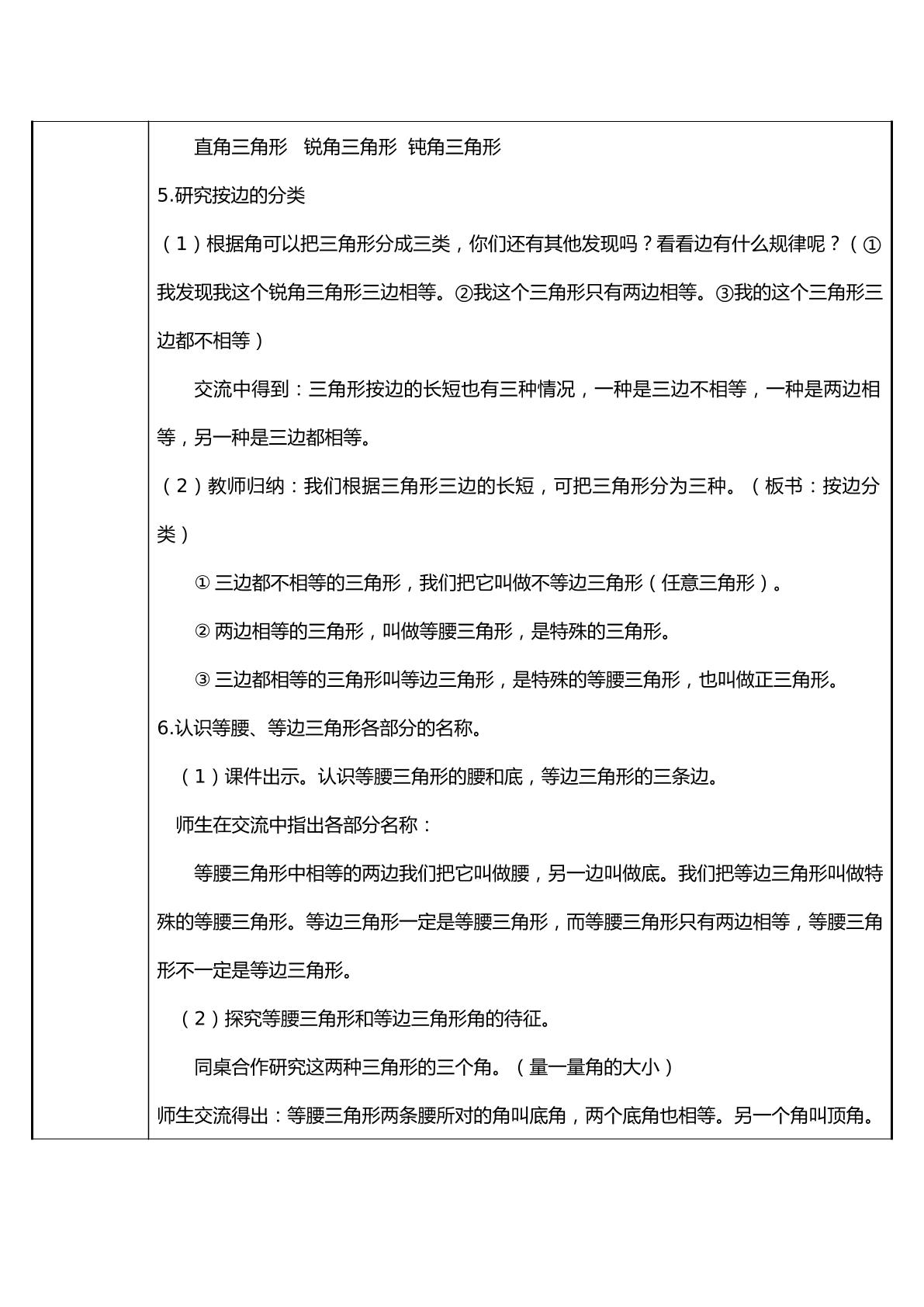 直角三角形 锐角三角形 钝角三角形

5.研究按边的分类

（1）根据角可以把三角形分成三类，你们还有其他发现吗？看看边有什么规律呢？（①我发现我这个锐角三角形三边相等。②我这个三角形只有两边相等。③我的这个三角形三边都不相等）

交流中得到：三角形按边的长短也有三种情况，一种是三边不相等，一种是两边相等，另一种是三边都相等。

（2）教师归纳：我们根据三角形三边的长短，可把三角形分为三种。（板书：按边分类）

①三边都不相等的三角形，我们把它叫做不等边三角形（任意三角形）。

②两边相等的三角形，叫做等腰三角形，是特殊的三角形。

③三边都相等的三角形叫等边三角形，是特殊的等腰三角形，也叫做正三角形。

6.认识等腰、等边三角形各部分的名称。

（1）课件出示。认识等腰三角形的腰和底，等边三角形的三条边。

师生在交流中指出各部分名称：

等腰三角形中相等的两边我们把它叫做腰，另一边叫做底。我们把等边三角形叫做特殊的等腰三角形。等边三角形一定是等腰三角形，而等腰三角形只有两边相等，等腰三角形不一定是等边三角形。

（2）探究等腰三角形和等边三角形角的待征。

同桌合作研究这两种三角形的三个角。（量一量角的大小）

师生交流得出：等腰三角形两条腰所对的角叫底角，两个底角也相等。另一个角叫顶角。